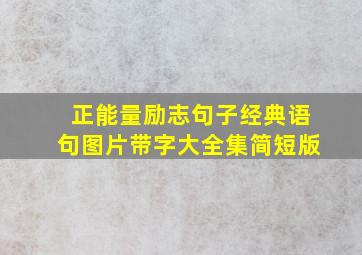 正能量励志句子经典语句图片带字大全集简短版